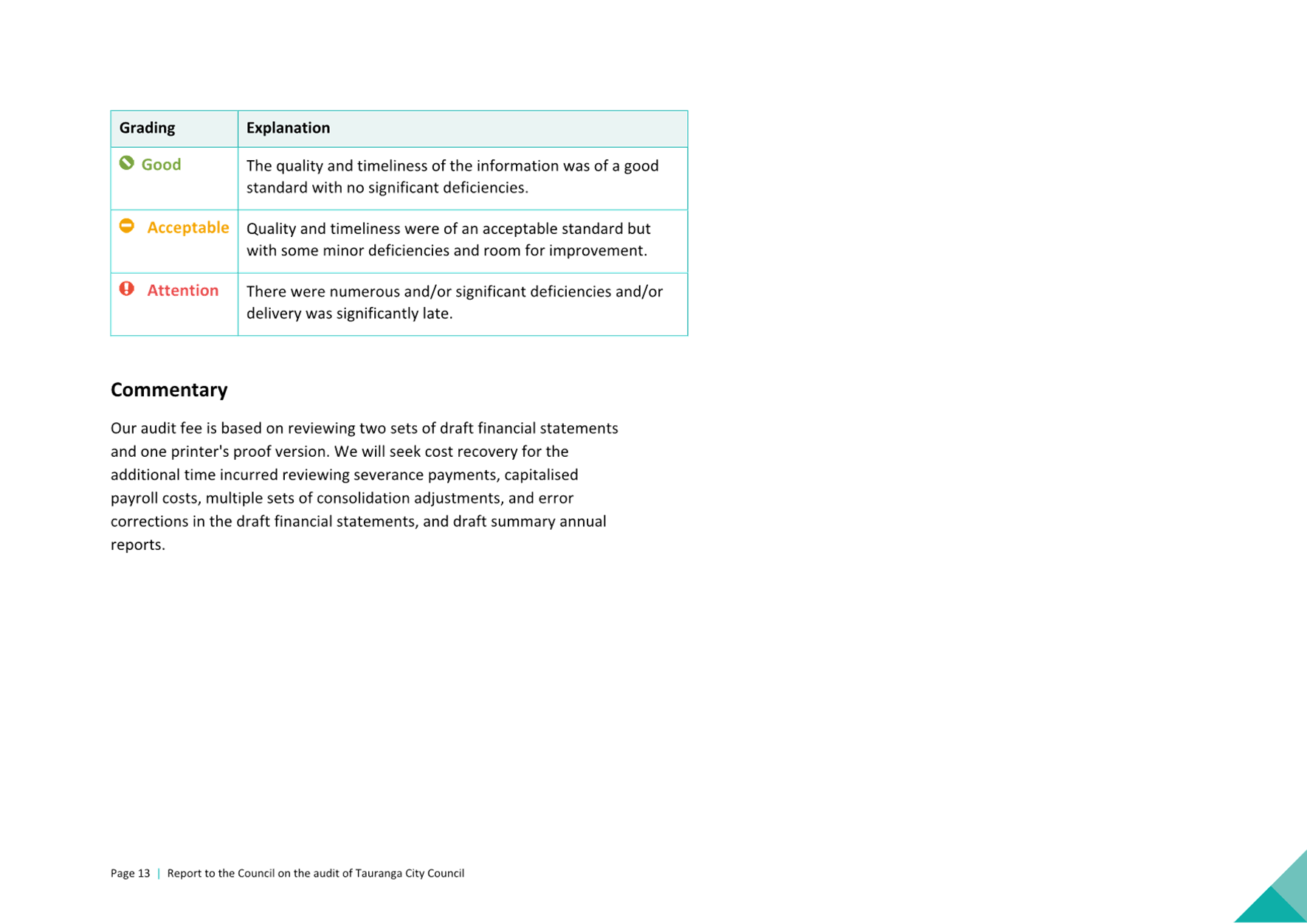 | Grading | Explanation |
|---|---|
| Good | The quality and timeliness of the information was of a good standard with no significant deficiencies. |
| Acceptable | Quality and timeliness were of an acceptable standard but with some minor deficiencies and room for improvement. |
| Attention | There were numerous and/or significant deficiencies and/or delivery was significantly late. |

Commentary

Our audit fee is based on reviewing two sets of draft financial statements and one printer's proof version. We will seek cost recovery for the additional time incurred reviewing severance payments, capitalised payroll costs, multiple sets of consolidation adjustments, and error corrections in the draft financial statements, and draft summary annual reports.

Page 13 | Report to the Council on the audit of Tauranga City Council